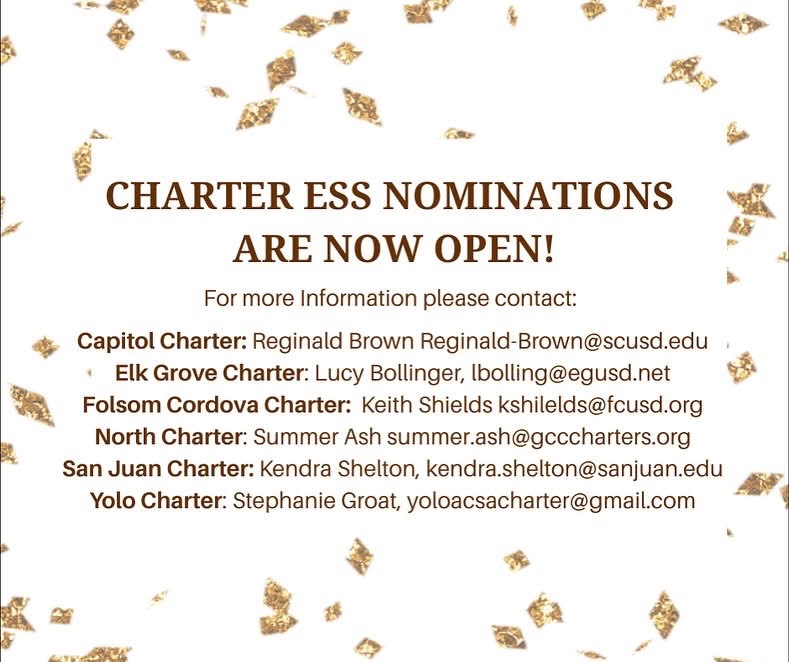 CHARTER ESS NOMINATIONS ARE NOW OPEN!

For more Information please contact:

Capitol Charter: Reginald Brown Reginald-Brown@scusd.edu
Elk Grove Charter: Lucy Bollinger, lbolling@egusd.net
Folsom Cordova Charter: Keith Shields kshilelds@fcusd.org
North Charter: Summer Ash summer.ash@gcccharters.org
San Juan Charter: Kendra Shelton, kendra.shelton@sanjuan.edu
Yolo Charter: Stephanie Groat, yoloacsacharter@gmail.com